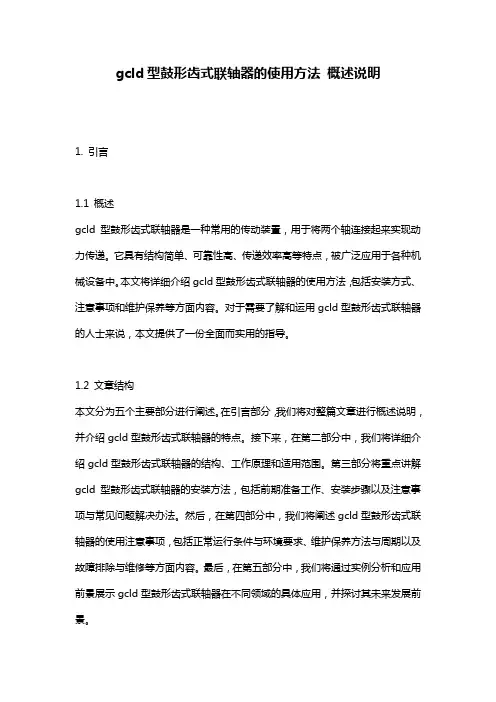 gcld 型鼓形齿式联轴器的使用方法 概述说明

1. 引言

1.1 概述
gcld 型鼓形齿式联轴器是一种常用的传动装置，用于将两个轴连接起来实现动力传递。它具有结构简单、可靠性高、传递效率高等特点，被广泛应用于各种机械设备中。本文将详细介绍 gcld 型鼓形齿式联轴器的使用方法，包括安装方式、注意事项和维护保养等方面内容。对于需要了解和运用 gcld 型鼓形齿式联轴器的人士来说，本文提供了一份全面而实用的指导。

1.2 文章结构
本文分为五个主要部分进行阐述。在引言部分，我们将对整篇文章进行概述说明，并介绍 gcld 型鼓形齿式联轴器的特点。接下来，在第二部分中，我们将详细介绍 gcld 型鼓形齿式联轴器的结构、工作原理和适用范围。第三部分将重点讲解 gcld 型鼓形齿式联轴器的安装方法，包括前期准备工作、安装步骤以及注意事项与常见问题解决办法。然后，在第四部分中，我们将阐述 gcld 型鼓形齿式联轴器的使用注意事项，包括正常运行条件与环境要求、维护保养方法与周期以及故障排除与维修等方面内容。最后，在第五部分中，我们将通过实例分析和应用前景展示 gcld 型鼓形齿式联轴器在不同领域的具体应用，并探讨其未来发展前景。